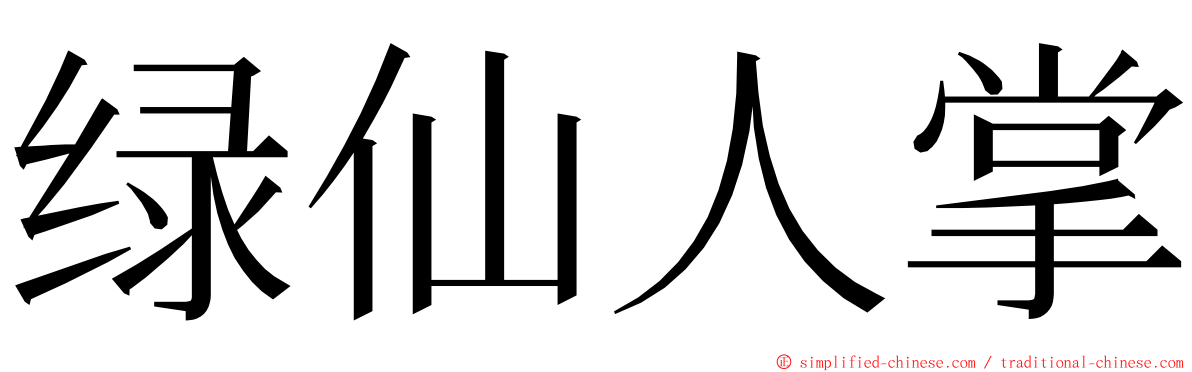 绿仙人掌

© simplified-chinese.com / traditional-chinese.com